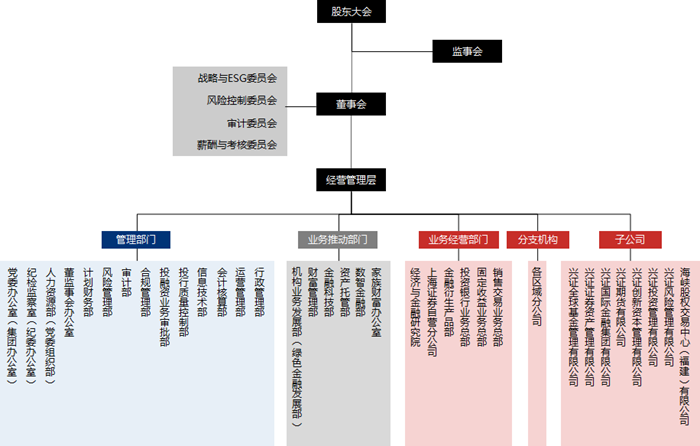 股东大会

监事会

战略与ESG委员会
风险控制委员会
审计委员会
薪酬与考核委员会

董事会

经营管理层

管理部门

党委办公室（集团办公室）
纪检监察室（纪委办公室）
人力资源部（党委组织部）
董监事会办公室
计划财务部
风险管理部
审计部
合规管理部
投融资业务审批部
投行质量控制部
信息技术部
会计核算部
运营管理部
行政管理部

业务推动部门

机构业务发展部（绿色金融发展部）
财富管理部
金融科技部
资产托管部
数智金融部
家族财富办公室

业务经营部门

经济与金融研究院
上海证券自营分公司
金融衍生产品部
投资银行业务总部
固定收益业务总部
销售交易业务总部

分支机构

各区域分公司

子公司

兴证全球基金管理有限公司
兴证证券资产管理有限公司
兴证国际金融集团有限公司
兴证期货有限公司
兴证创新资本管理有限公司
兴证投资管理有限公司
兴证风险管理有限公司
海峡股权交易中心（福建）有限公司